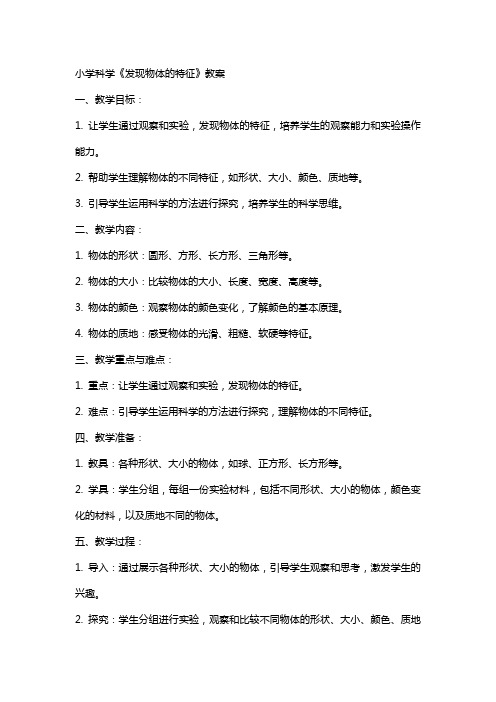 小学科学《发现物体的特征》教案

一、教学目标：

1. 让学生通过观察和实验，发现物体的特征，培养学生的观察能力和实验操作能力。

2. 帮助学生理解物体的不同特征，如形状、大小、颜色、质地等。

3. 引导学生运用科学的方法进行探究，培养学生的科学思维。

二、教学内容：

1. 物体的形状：圆形、方形、长方形、三角形等。

2. 物体的大小：比较物体的大小、长度、宽度、高度等。

3. 物体的颜色：观察物体的颜色变化，了解颜色的基本原理。

4. 物体的质地：感受物体的光滑、粗糙、软硬等特征。

三、教学重点与难点：

1. 重点：让学生通过观察和实验，发现物体的特征。

2. 难点：引导学生运用科学的方法进行探究，理解物体的不同特征。

四、教学准备：

1. 教具：各种形状、大小的物体，如球、正方形、长方形等。

2. 学具：学生分组，每组一份实验材料，包括不同形状、大小的物体，颜色变化的材料，以及质地不同的物体。

五、教学过程：

1. 导入：通过展示各种形状、大小的物体，引导学生观察和思考，激发学生的兴趣。

2. 探究：学生分组进行实验，观察和比较不同物体的形状、大小、颜色、质地